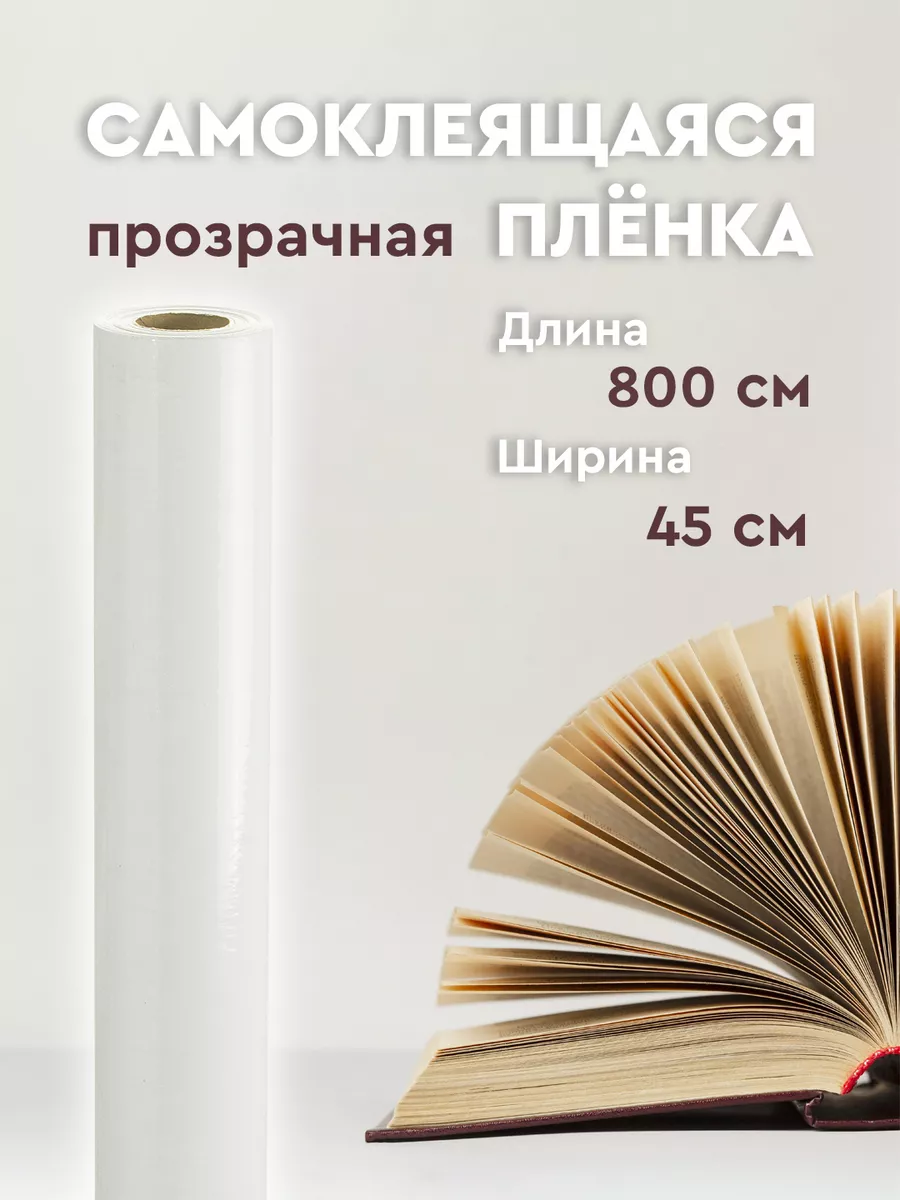 САМОКЛЕЯЩАЯСЯ

прозрачная ПЛЁНКА

Длина
800 см

Ширина
45 см